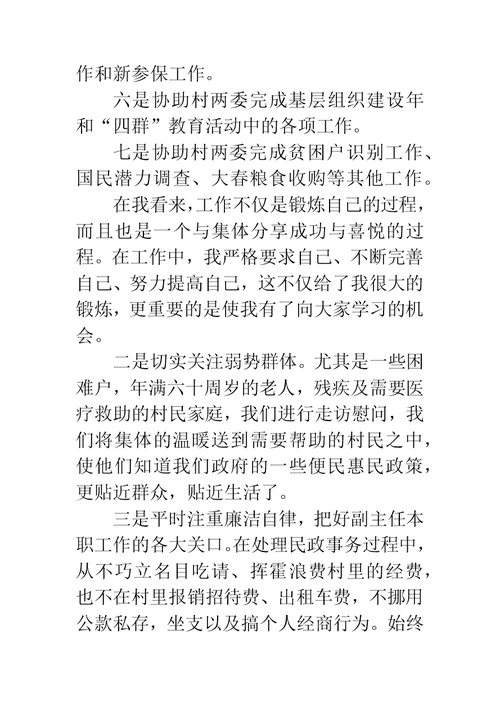 作和新参保工作。

六是协助村两委完成基层组织建设年和“四群”教育活动中的各项工作。

七是协助村两委完成贫困户识别工作、国民潜力调查、大春粮食收购等其他工作。

在我看来，工作不仅是锻炼自己的过程，而且也是一个与集体分享成功与喜悦的过程。在工作中，我严格要求自己、不断完善自己、努力提高自己，这不仅给了我很大的锻炼，更重要的是使我有了向大家学习的机会。

二是切实关注弱势群体。尤其是一些困难户，年满六十周岁的老人，残疾及需要医疗救助的村民家庭，我们进行走访慰问，我们将集体的温暖送到需要帮助的村民之中，使他们知道我们政府的一些便民惠民政策，更贴近群众，贴近生活了。

三是平时注重廉洁自律，把好副主任本职工作的各大关口。在处理民政事务过程中，从不巧立名目吃请、挥霍浪费村里的经费，也不在村里报销招待费、出租车费，不挪用公款私存，坐支以及搞个人经商行为。始终